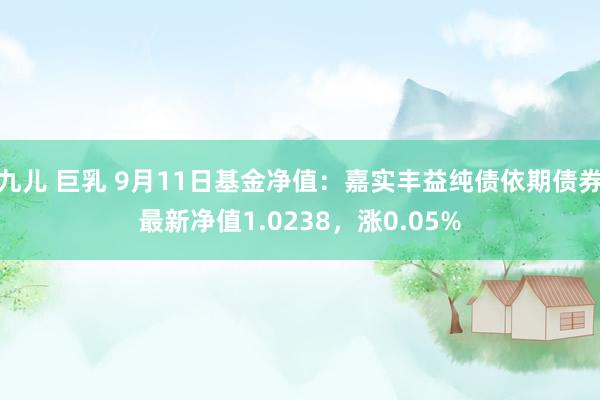 九儿 巨乳 9月11日基金净值：嘉实丰益纯债依期债券最新净值1.0238，涨0.05%